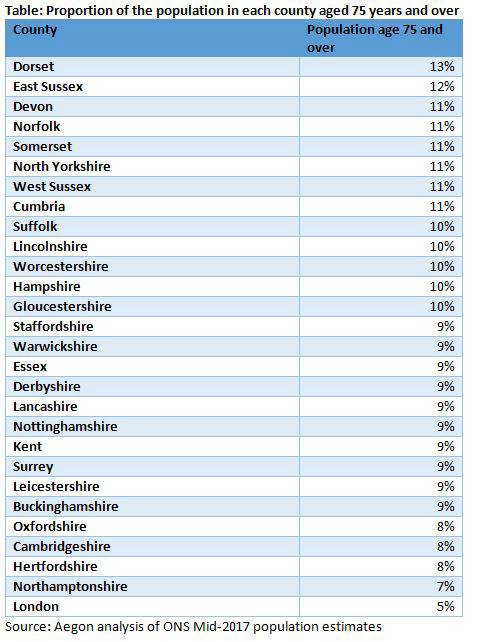 Table: Proportion of the population in each county aged 75 years and over

| County | Population age 75 and over |
|---|---|
| Dorset | 13% |
| East Sussex | 12% |
| Devon | 11% |
| Norfolk | 11% |
| Somerset | 11% |
| North Yorkshire | 11% |
| West Sussex | 11% |
| Cumbria | 11% |
| Suffolk | 10% |
| Lincolnshire | 10% |
| Worcestershire | 10% |
| Hampshire | 10% |
| Gloucestershire | 10% |
| Staffordshire | 9% |
| Warwickshire | 9% |
| Essex | 9% |
| Derbyshire | 9% |
| Lancashire | 9% |
| Nottinghamshire | 9% |
| Kent | 9% |
| Surrey | 9% |
| Leicestershire | 9% |
| Buckinghamshire | 9% |
| Oxfordshire | 8% |
| Cambridgeshire | 8% |
| Hertfordshire | 8% |
| Northamptonshire | 7% |
| London | 5% |

Source: Aegon analysis of ONS Mid-2017 population estimates